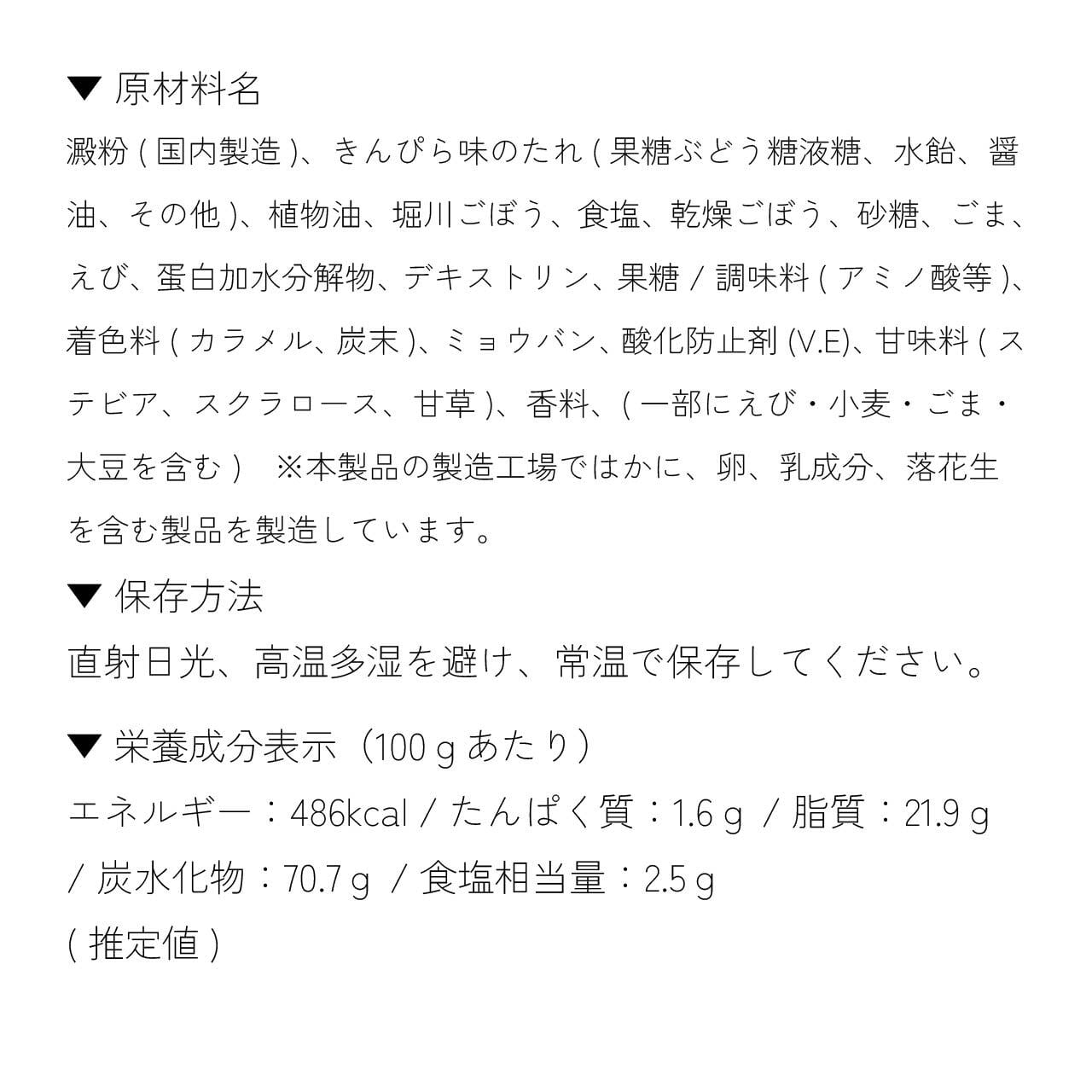 ▼ 原材料名

澱粉(国内製造)、きんぴら味のたれ(果糖ぶどう糖液糖、水飴、醤油、その他)、植物油、堀川ごぼう、食塩、乾燥ごぼう、砂糖、ごま、えび、蛋白加水分解物、デキストリン、果糖/調味料(アミノ酸等)、着色料(カラメル、炭末)、ミョウバン、酸化防止剤(V.E)、甘味料(ステビア、スクラロース、甘草)、香料、(一部にえび・小麦・ごま・大豆を含む) ※本製品の製造工場ではかに、卵、乳成分、落花生を含む製品を製造しています。

▼ 保存方法

直射日光、高温多湿を避け、常温で保存してください。

▼ 栄養成分表示（100gあたり）

エネルギー：486kcal/たんぱく質：1.6g/脂質：21.9g/炭水化物：70.7g/食塩相当量：2.5g
(推定値)